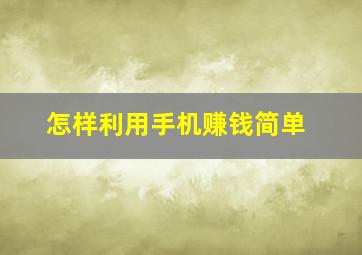 怎样利用手机赚钱简单